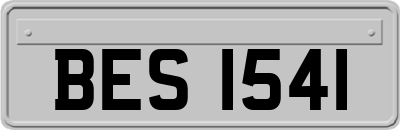 BES 1541